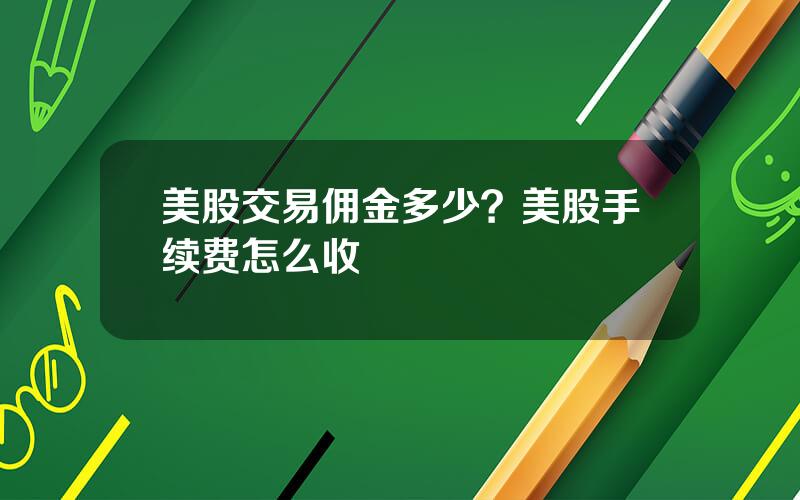 美股交易佣金多少？美股手续费怎么收